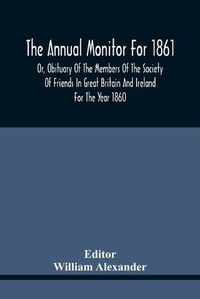 The Annual Monitor For 1861

Or, Obituary Of The Members Of The Society Of Friends In Great Britain And Ireland For The Year 1860

Editor
William Alexander